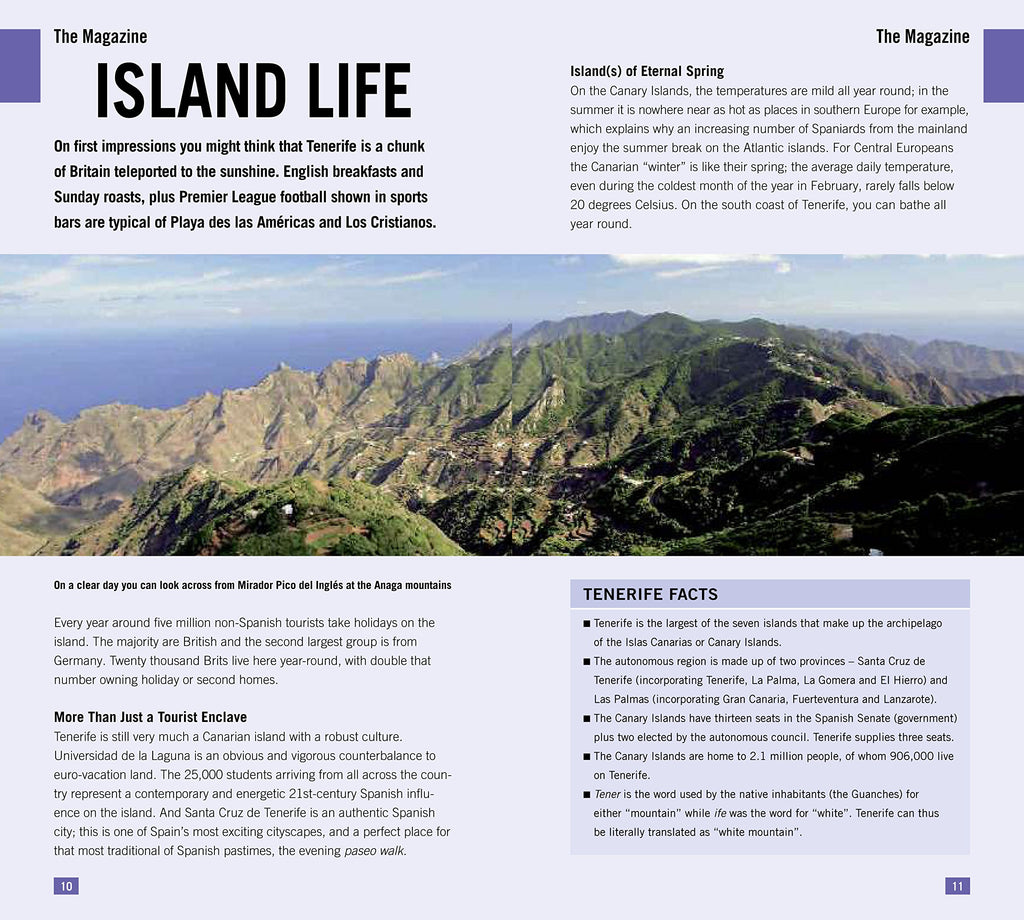 The Magazine

ISLAND LIFE

On first impressions you might think that Tenerife is a chunk of Britain teleported to the sunshine. English breakfasts and Sunday roasts, plus Premier League football shown in sports bars are typical of Playa des las Américas and Los Cristianos.

On a clear day you can look across from Mirador Pico del Inglés at the Anaga mountains

Every year around five million non-Spanish tourists take holidays on the island. The majority are British and the second largest group is from Germany. Twenty thousand Brits live here year-round, with double that number owning holiday or second homes.

More Than Just a Tourist Enclave
Tenerife is still very much a Canarian island with a robust culture. Universidad de la Laguna is an obvious and vigorous counterbalance to euro-vacation land. The 25,000 students arriving from all across the country represent a contemporary and energetic 21st-century Spanish influence on the island. And Santa Cruz de Tenerife is an authentic Spanish city; this is one of Spain's most exciting cityscapes, and a perfect place for that most traditional of Spanish pastimes, the evening paseo walk.

10

The Magazine

Island(s) of Eternal Spring
On the Canary Islands, the temperatures are mild all year round; in the summer it is nowhere near as hot as places in southern Europe for example, which explains why an increasing number of Spaniards from the mainland enjoy the summer break on the Atlantic islands. For Central Europeans the Canarian "winter" is like their spring; the average daily temperature, even during the coldest month of the year in February, rarely falls below 20 degrees Celsius. On the south coast of Tenerife, you can bathe all year round.

TENERIFE FACTS
■ Tenerife is the largest of the seven islands that make up the archipelago of the Islas Canarias or Canary Islands.
■ The autonomous region is made up of two provinces – Santa Cruz de Tenerife (incorporating Tenerife, La Palma, La Gomera and El Hierro) and Las Palmas (incorporating Gran Canaria, Fuerteventura and Lanzarote).
■ The Canary Islands have thirteen seats in the Spanish Senate (government) plus two elected by the autonomous council. Tenerife supplies three seats.
■ The Canary Islands are home to 2.1 million people, of whom 906,000 live on Tenerife.
■ Tener is the word used by the native inhabitants (the Guanches) for either "mountain" while ife was the word for "white". Tenerife can thus be literally translated as "white mountain".

11